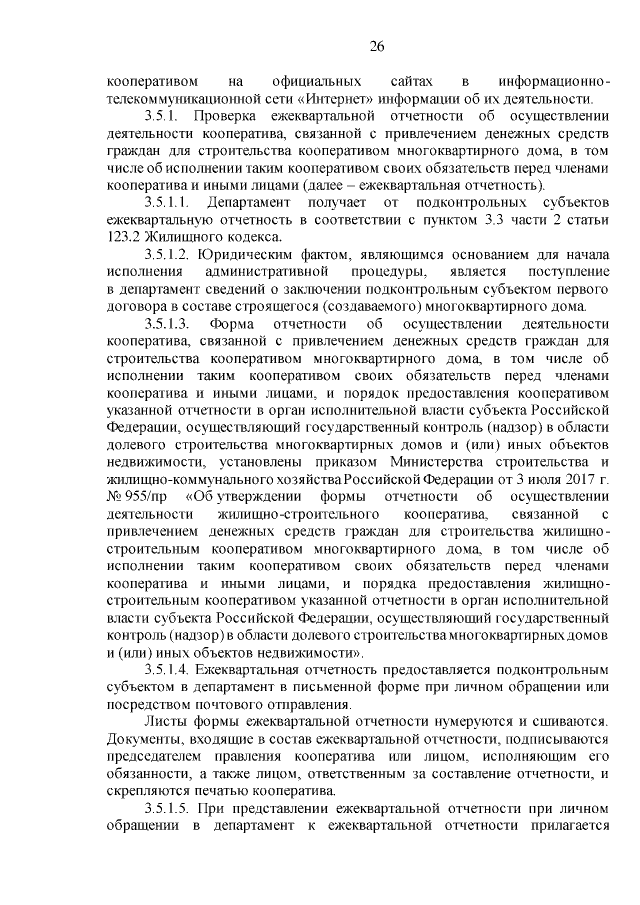 26

кооперативом на официальных сайтах в информационно-телекоммуникационной сети «Интернет» информации об их деятельности.

3.5.1. Проверка ежеквартальной отчетности об осуществлении деятельности кооператива, связанной с привлечением денежных средств граждан для строительства кооперативом многоквартирного дома, в том числе об исполнении таким кооперативом своих обязательств перед членами кооператива и иными лицами (далее – ежеквартальная отчетность).

3.5.1.1. Департамент получает от подконтрольных субъектов ежеквартальную отчетность в соответствии с пунктом 3.3 части 2 статьи 123.2 Жилищного кодекса.

3.5.1.2. Юридическим фактом, являющимся основанием для начала исполнения административной процедуры, является поступление в департамент сведений о заключении подконтрольным субъектом первого договора в составе строящегося (создаваемого) многоквартирного дома.

3.5.1.3. Форма отчетности об осуществлении деятельности кооператива, связанной с привлечением денежных средств граждан для строительства кооперативом многоквартирного дома, в том числе об исполнении таким кооперативом своих обязательств перед членами кооператива и иными лицами, и порядок предоставления кооперативом указанной отчетности в орган исполнительной власти субъекта Российской Федерации, осуществляющий государственный контроль (надзор) в области долевого строительства многоквартирных домов и (или) иных объектов недвижимости, установлены приказом Министерства строительства и жилищно-коммунального хозяйства Российской Федерации от 3 июля 2017 г. № 955/пр «Об утверждении формы отчетности об осуществлении деятельности жилищно-строительного кооператива, связанной с привлечением денежных средств граждан для строительства жилищно-строительным кооперативом многоквартирного дома, в том числе об исполнении таким кооперативом своих обязательств перед членами кооператива и иными лицами, и порядка предоставления жилищно-строительным кооперативом указанной отчетности в орган исполнительной власти субъекта Российской Федерации, осуществляющий государственный контроль (надзор) в области долевого строительства многоквартирных домов и (или) иных объектов недвижимости».

3.5.1.4. Ежеквартальная отчетность предоставляется подконтрольным субъектом в департамент в письменной форме при личном обращении или посредством почтового отправления.

Листы формы ежеквартальной отчетности нумеруются и сшиваются. Документы, входящие в состав ежеквартальной отчетности, подписываются председателем правления кооператива или лицом, исполняющим его обязанности, а также лицом, ответственным за составление отчетности, и скрепляются печатью кооператива.

3.5.1.5. При представлении ежеквартальной отчетности при личном обращении в департамент к ежеквартальной отчетности прилагается